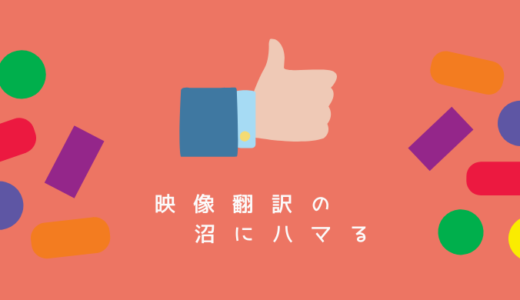 映像翻訳の
沼にハマる